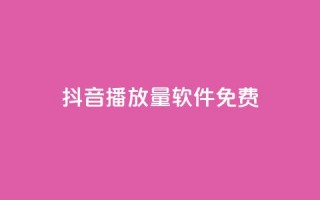 抖音播放量软件免费